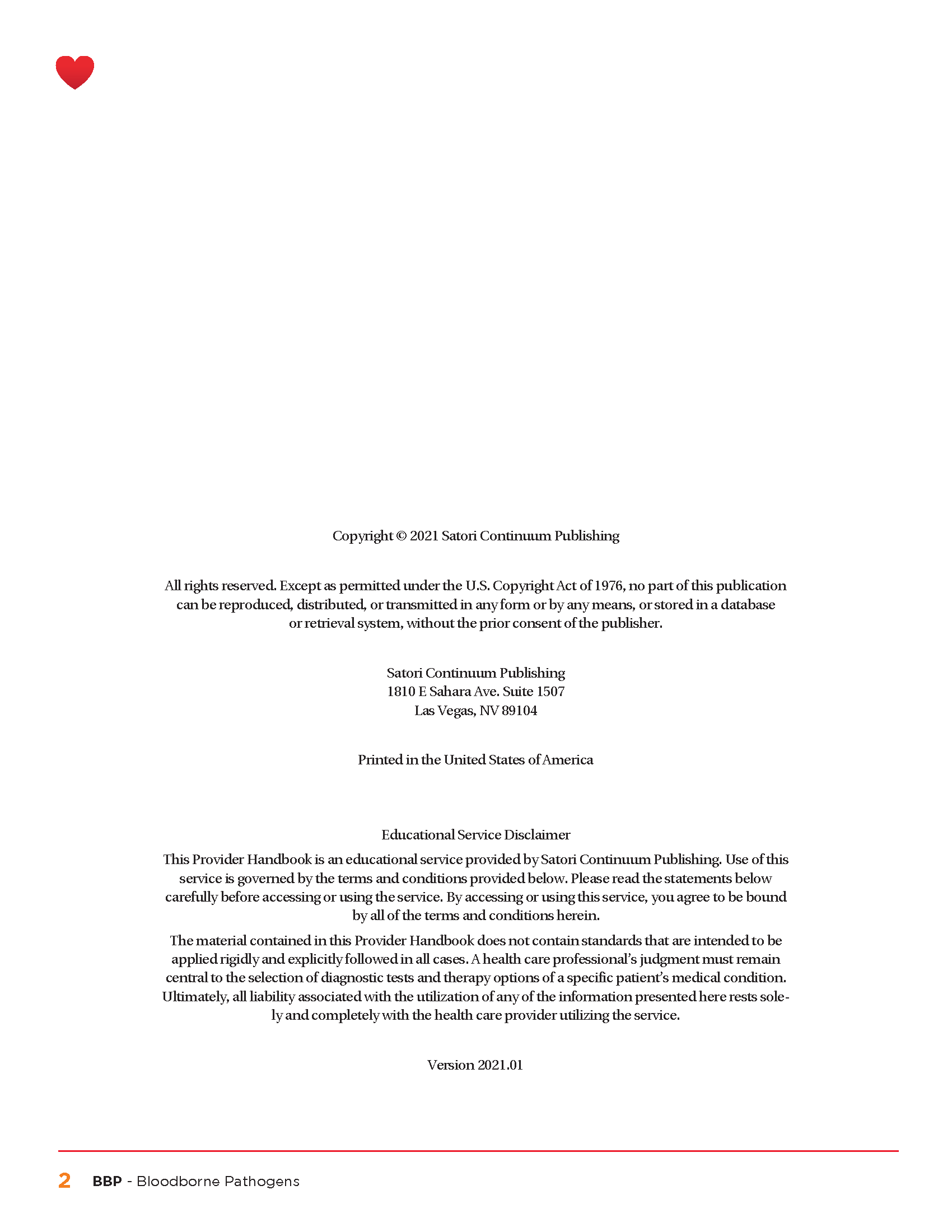 Copyright © 2021 Satori Continuum Publishing

All rights reserved. Except as permitted under the U.S. Copyright Act of 1976, no part of this publication can be reproduced, distributed, or transmitted in any form or by any means, or stored in a database or retrieval system, without the prior consent of the publisher.

Satori Continuum Publishing
1810 E Sahara Ave. Suite 1507
Las Vegas, NV 89104

Printed in the United States of America

Educational Service Disclaimer
This Provider Handbook is an educational service provided by Satori Continuum Publishing. Use of this service is governed by the terms and conditions provided below. Please read the statements below carefully before accessing or using the service. By accessing or using this service, you agree to be bound by all of the terms and conditions herein.

The material contained in this Provider Handbook does not contain standards that are intended to be applied rigidly and explicitly followed in all cases. A health care professional's judgment must remain central to the selection of diagnostic tests and therapy options of a specific patient's medical condition. Ultimately, all liability associated with the utilization of any of the information presented here rests solely and completely with the health care provider utilizing the service.

Version 2021.01

2 BBP - Bloodborne Pathogens